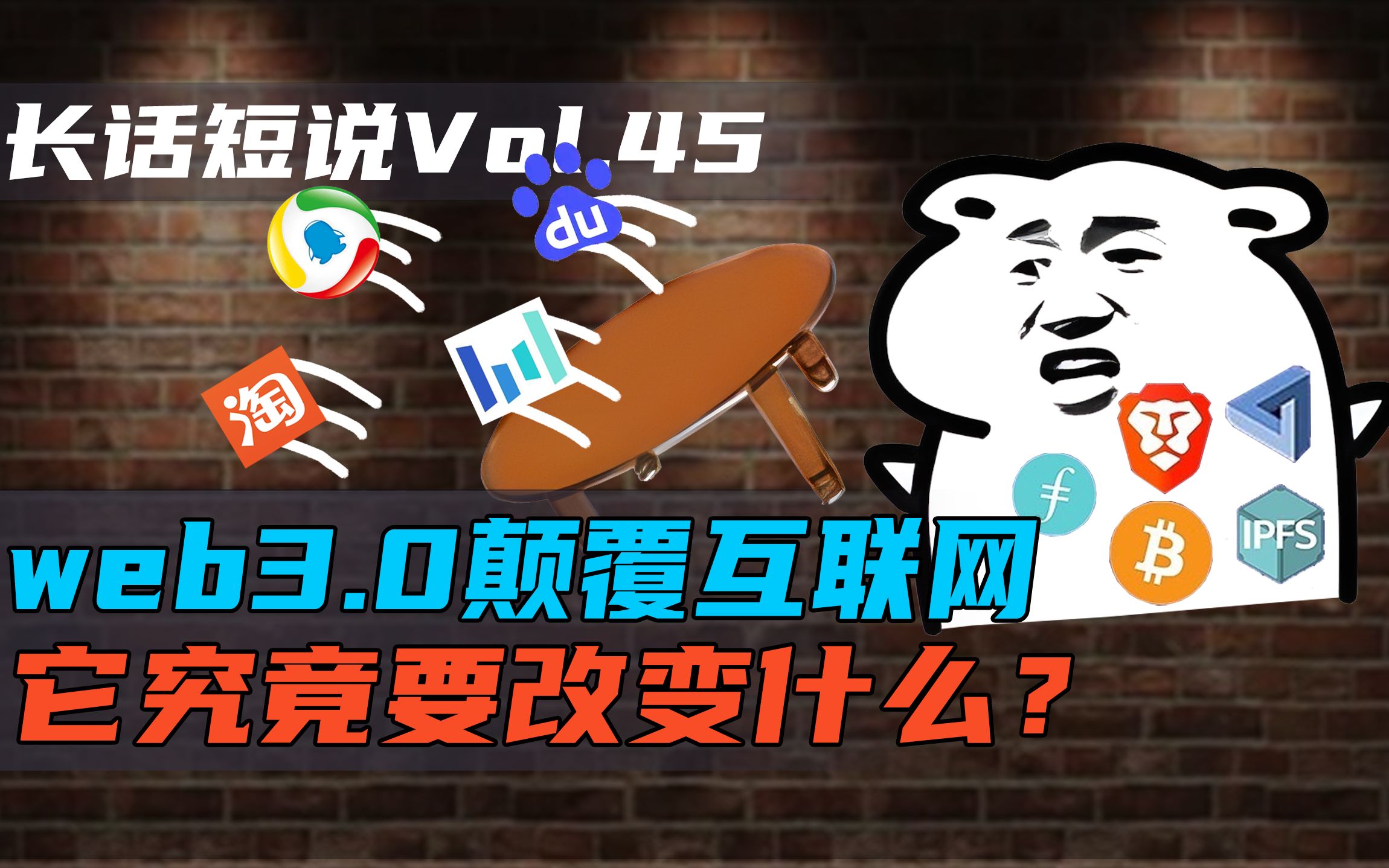 长话短说Vol.45

du

淘

IPFS

web3.0颠覆互联网
它究竟要改变什么？